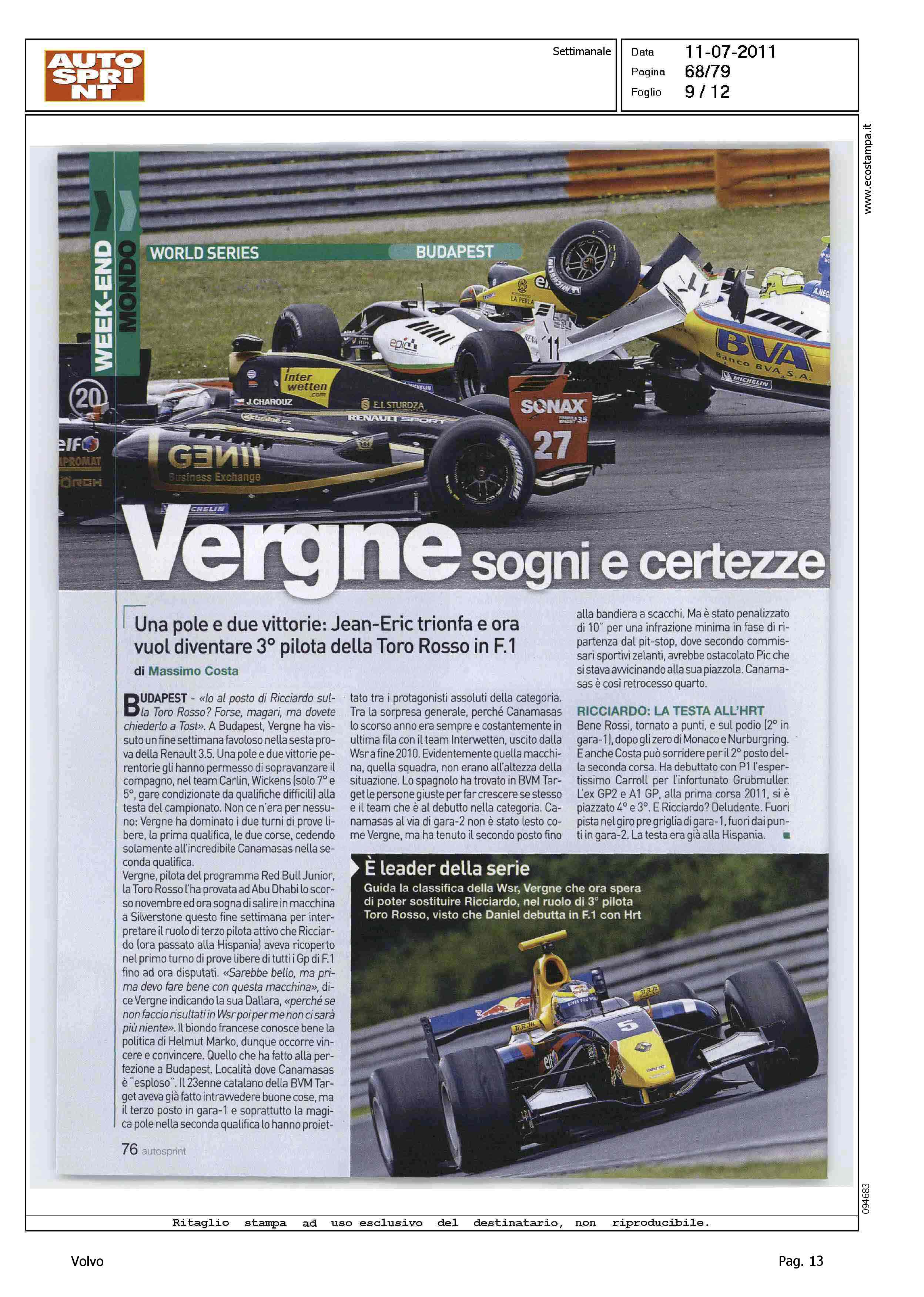 AUTO SPRINT

Settimanale

Data 11-07-2011
Pagina 68/79
Foglio 9 / 12

www.ecostampa.it

WEEK-END MONDO

WORLD SERIES BUDAPEST

Vergne sogni e certezze

Una pole e due vittorie: Jean-Eric trionfa e ora vuol diventare 3° pilota della Toro Rosso in F.1

di Massimo Costa

BUDAPEST - «Io al posto di Ricciardo sulla Toro Rosso? Forse, magari, ma dovete chiederlo a Tost». A Budapest, Vergne ha vissuto un fine settimana favoloso nella sesta prova della Renault 3.5. Una pole e due vittorie perentorie gli hanno permesso di sopravanzare il compagno, nel team Carlin, Wickens (solo 7° e 5°, gare condizionate da qualifiche difficili) alla testa del campionato. Non ce n'era per nessuno: Vergne ha dominato i due turni di prove libere, la prima qualifica, le due corse, cedendo solamente all'incredibile Canamasas nella seconda qualifica.
Vergne, pilota del programma Red Bull Junior, la Toro Rosso l'ha provata ad Abu Dhabi lo scorso novembre ed ora sogna di salire in macchina a Silverstone questo fine settimana per interpretare il ruolo di terzo pilota attivo che Ricciardo (ora passato alla Hispania) aveva ricoperto nel primo turno di prove libere di tutti i Gp di F.1 fino ad ora disputati. «Sarebbe bello, ma prima devo fare bene con questa macchina», dice Vergne indicando la sua Dallara, «perché se non faccio risultati in Wsr poi per me non ci sarà più niente». Il biondo francese conosce bene la politica di Helmut Marko, dunque occorre vincere e convincere. Quello che ha fatto alla perfezione a Budapest. Località dove Canamasas è "esploso". Il 23enne catalano della BVM Target aveva già fatto intravvedere buone cose, ma il terzo posto in gara-1 e soprattutto la magica pole nella seconda qualifica lo hanno proiettato tra i protagonisti assoluti della categoria. Tra la sorpresa generale, perché Canamasas lo scorso anno era sempre e costantemente in ultima fila con il team Interwetten, uscito dalla Wsr a fine 2010. Evidentemente quella macchina, quella squadra, non erano all'altezza della situazione. Lo spagnolo ha trovato in BVM Target le persone giuste per far crescere se stesso e il team che è al debutto nella categoria. Canamasas al via di gara-2 non è stato lesto come Vergne, ma ha tenuto il secondo posto fino alla bandiera a scacchi. Ma è stato penalizzato di 10" per una infrazione minima in fase di ripartenza dal pit-stop, dove secondo commissari sportivi zelanti, avrebbe ostacolato Pic che si stava avvicinando alla sua piazzola. Canamasas è così retrocesso quarto.

RICCIARDO: LA TESTA ALL'HRT
Bene Rossi, tornato a punti, e sul podio (2° in gara-1), dopo gli zero di Monaco e Nurburgring. E anche Costa può sorridere per il 2° posto della seconda corsa. Ha debuttato con P1 l'espertissimo Carroll per l'infortunato Grubmuller. L'ex GP2 e A1 GP, alla prima corsa 2011, si è piazzato 4° e 3°. E Ricciardo? Deludente. Fuori pista nel giro pre griglia di gara-1, fuori dai punti in gara-2. La testa era già alla Hispania.

È leader della serie
Guida la classifica della Wsr, Vergne che ora spera di poter sostituire Ricciardo, nel ruolo di 3° pilota Toro Rosso, visto che Daniel debutta in F.1 con Hrt

76 autosprint

094683

Ritaglio stampa ad uso esclusivo del destinatario, non riproducibile.

Volvo

Pag. 13